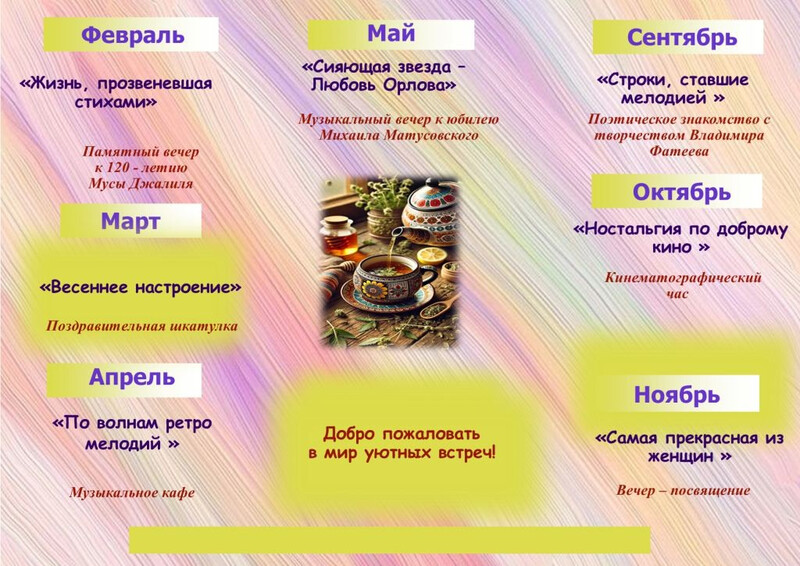 Февраль

«Жизнь, прозвеневшая стихами»

Памятный вечер к 120 - летию Мусы Джалиля

Март

«Весеннее настроение»

Поздравительная шкатулка

Апрель

«По волнам ретро мелодий »

Музыкальное кафе

Май

«Сияющая звезда – Любовь Орлова»

Музыкальный вечер к юбилею Михаила Матусовского

Добро пожаловать в мир уютных встреч!

Сентябрь

«Строки, ставшие мелодией »

Поэтическое знакомство с творчеством Владимира Фатеева

Октябрь

«Ностальгия по доброму кино »

Кинематографический час

Ноябрь

«Самая прекрасная из женщин »

Вечер – посвящение